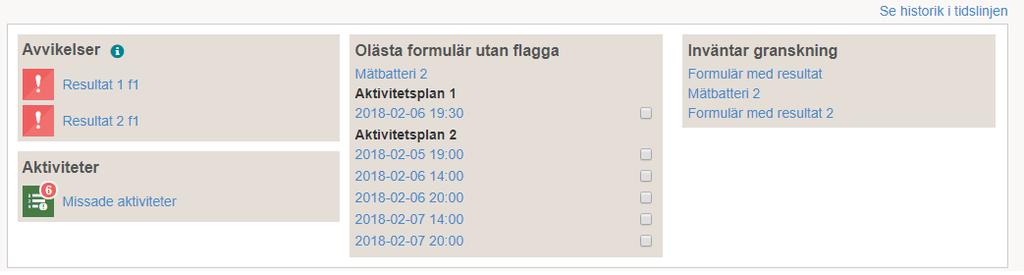 Se historik i tidslinjen

Avvikelser

Resultat 1 f1

Resultat 2 f1

Aktiviteter

6

Missade aktiviteter

Olästa formulär utan flagga

Mätbatteri 2

Aktivitetsplan 1

2018-02-06 19:30

Aktivitetsplan 2

2018-02-05 19:00

2018-02-06 14:00

2018-02-06 20:00

2018-02-07 14:00

2018-02-07 20:00

Inväntar granskning

Formulär med resultat

Mätbatteri 2

Formulär med resultat 2